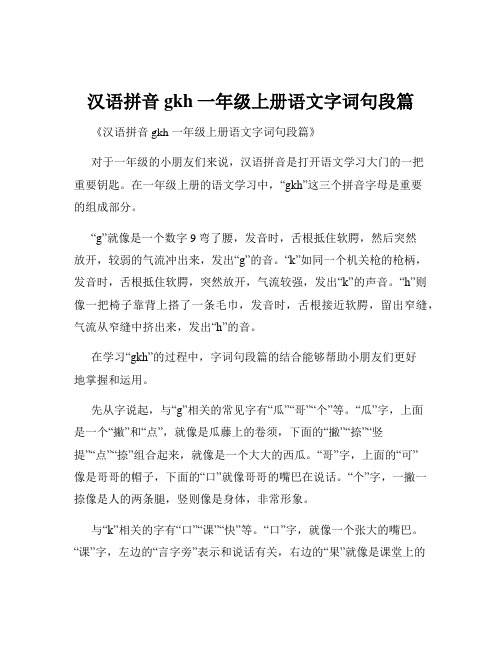 汉语拼音 gkh 一年级上册语文字词句段篇

《汉语拼音 gkh 一年级上册语文字词句段篇》

对于一年级的小朋友们来说，汉语拼音是打开语文学习大门的一把重要钥匙。在一年级上册的语文学习中，“gkh”这三个拼音字母是重要的组成部分。

“g”就像是一个数字 9 弯了腰，发音时，舌根抵住软腭，然后突然放开，较弱的气流冲出来，发出“g”的音。“k”如同一个机关枪的枪柄，发音时，舌根抵住软腭，突然放开，气流较强，发出“k”的声音。“h”则像一把椅子靠背上搭了一条毛巾，发音时，舌根接近软腭，留出窄缝，气流从窄缝中挤出来，发出“h”的音。

在学习“gkh”的过程中，字词句段篇的结合能够帮助小朋友们更好地掌握和运用。

先从字说起，与“g”相关的常见字有“瓜”“哥”“个”等。“瓜”字，上面是一个“撇”和“点”，就像是瓜藤上的卷须，下面的“撇”“捺”“竖提”“点”“捺”组合起来，就像是一个大大的西瓜。“哥”字，上面的“可”像是哥哥的帽子，下面的“口”就像哥哥的嘴巴在说话。“个”字，一撇一捺像是人的两条腿，竖则像是身体，非常形象。

与“k”相关的字有“口”“课”“快”等。“口”字，就像一个张大的嘴巴。“课”字，左边的“言字旁”表示和说话有关，右边的“果”就像是课堂上的